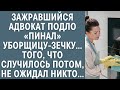 ЗАЖРАВШИЙСЯ АДВОКАТ ПОДЛО «ПИНАЛ» УБОРЩИЦУ-ЗЕЧКУ... ТОГО, ЧТО СЛУЧИЛОСЬ ПОТОМ, НЕ ОЖИДАЛ НИКТО...